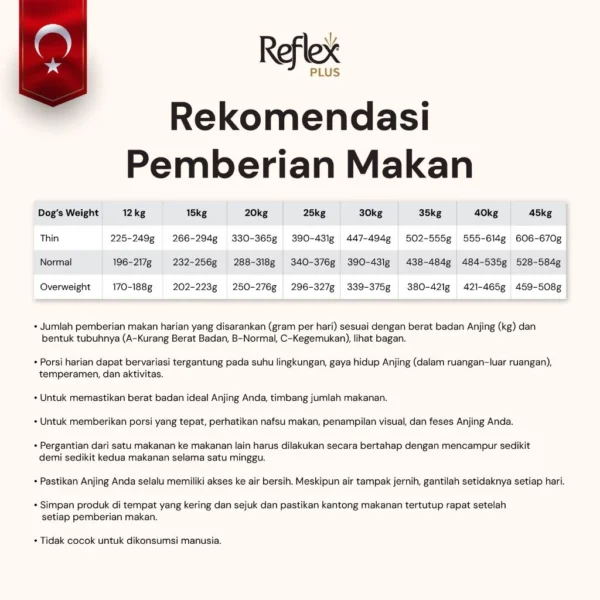 Reflex PLUS

Rekomendasi Pemberian Makan

| Dog's Weight | 12 kg | 15kg | 20kg | 25kg | 30kg | 35kg | 40kg | 45kg |
|---|---|---|---|---|---|---|---|---|
| Thin | 225-249g | 266-294g | 330-365g | 390-431g | 447-494g | 502-555g | 555-614g | 606-670g |
| Normal | 196-217g | 232-256g | 288-318g | 340-376g | 390-431g | 438-484g | 484-535g | 528-584g |
| Overweight | 170-188g | 202-223g | 250-276g | 296-327g | 339-375g | 380-421g | 421-465g | 459-508g |

• Jumlah pemberian makan harian yang disarankan (gram per hari) sesuai dengan berat badan Anjing (kg) dan bentuk tubuhnya (A-Kurang Berat Badan, B-Normal, C-Kegemukan), lihat bagan.

• Porsi harian dapat bervariasi tergantung pada suhu lingkungan, gaya hidup Anjing (dalam ruangan-luar ruangan), temperamen, dan aktivitas.

• Untuk memastikan berat badan ideal Anjing Anda, timbang jumlah makanan.

• Untuk memberikan porsi yang tepat, perhatikan nafsu makan, penampilan visual, dan feses Anjing Anda.

• Pergantian dari satu makanan ke makanan lain harus dilakukan secara bertahap dengan mencampur sedikit demi sedikit kedua makanan selama satu minggu.

• Pastikan Anjing Anda selalu memiliki akses ke air bersih. Meskipun air tampak jernih, gantilah setidaknya setiap hari.

• Simpan produk di tempat yang kering dan sejuk dan pastikan kantong makanan tertutup rapat setelah setiap pemberian makan.

• Tidak cocok untuk dikonsumsi manusia.